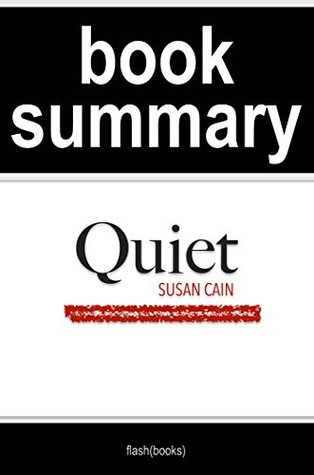 book summary

Quiet
SUSAN CAIN

flash(books)